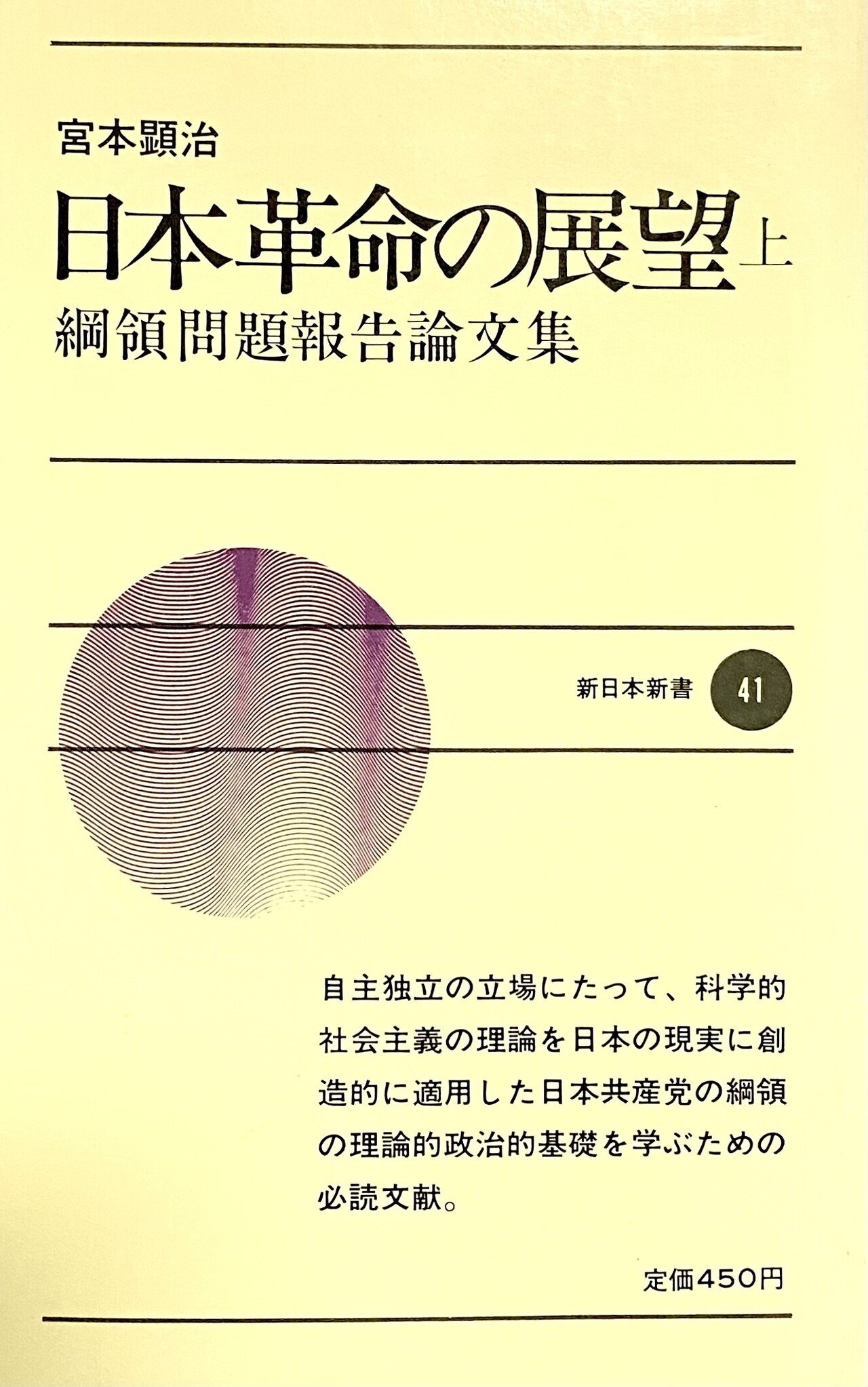 宮本顕治

日本革命の展望 上

綱領問題報告論文集

新日本新書 41

自主独立の立場にたって、科学的社会主義の理論を日本の現実に創造的に適用した日本共産党の綱領の理論的政治的基礎を学ぶための必読文献。

定価450円